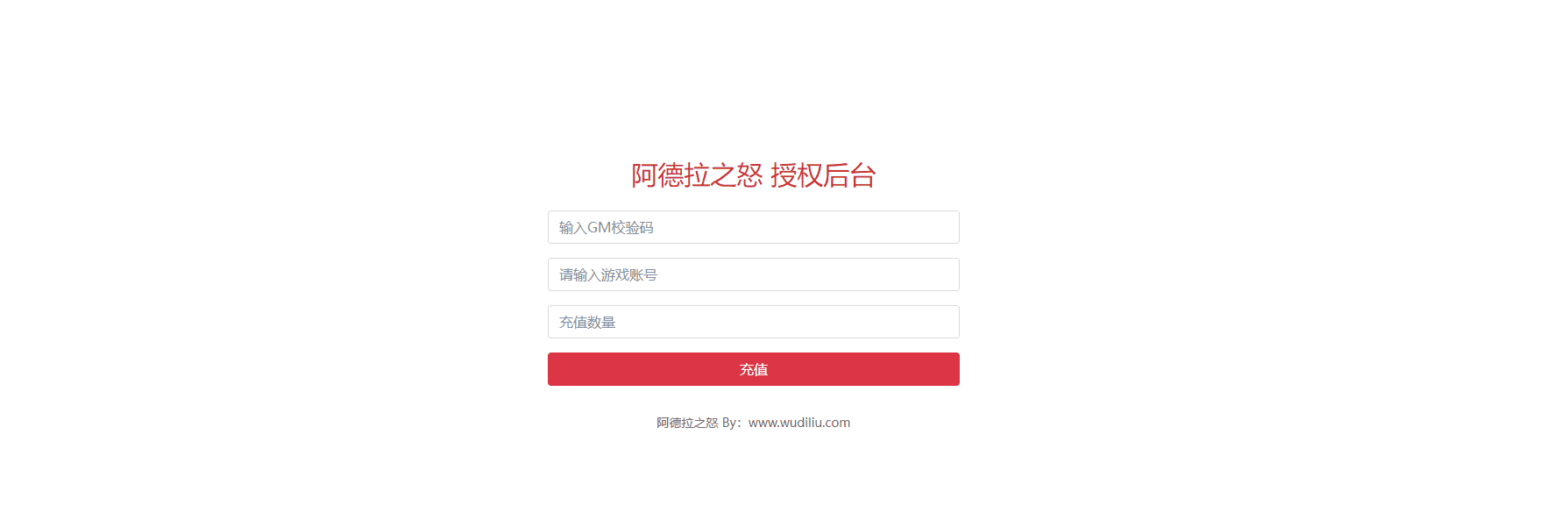 阿德拉之怒 授权后台

输入GM校验码

请输入游戏账号

充值数量

充值

阿德拉之怒 By：www.wudiliu.com